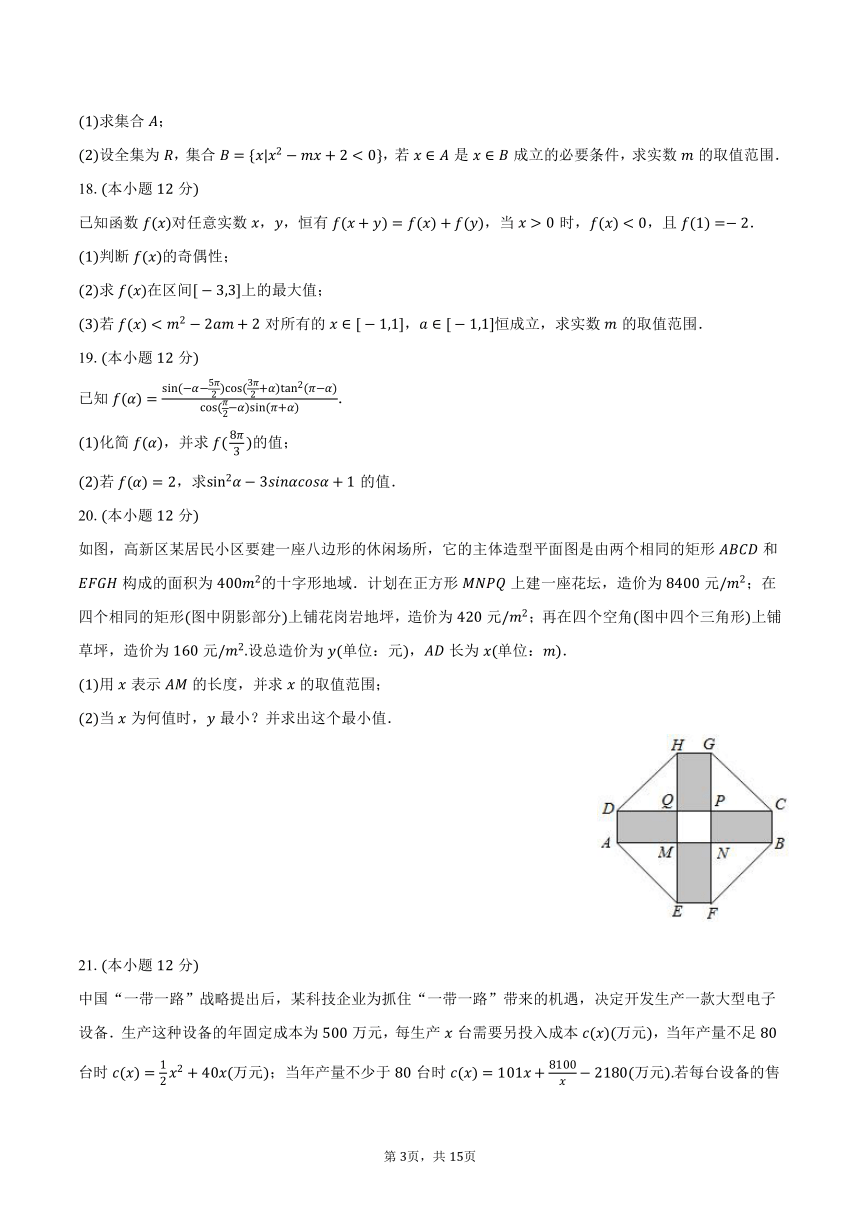 (1)求集合 $A$；

(2)设全集为 $R$，集合 $B=\{x|x^2-mx+2<0\}$，若 $x\in A$ 是 $x\in B$ 成立的必要条件，求实数 $m$ 的取值范围.

18. (本小题 12 分)

已知函数 $f(x)$对任意实数 $x$，$y$，恒有 $f(x+y)=f(x)+f(y)$，当 $x>0$ 时，$f(x)<0$，且 $f(1)=-2$.

(1)判断 $f(x)$的奇偶性；

(2)求 $f(x)$在区间$[-3,3]$上的最大值；

(3)若 $f(x)<m^2-2am+2$ 对所有的 $x\in[-1,1]$，$a\in[-1,1]$恒成立，求实数 $m$ 的取值范围.

19. (本小题 12 分)

已知 $f(\alpha)=\frac{\sin(-\alpha-\frac{5\pi}{2})\cos(\frac{3\pi}{2}+\alpha)\tan^2(\pi-\alpha)}{\cos(\frac{\pi}{2}-\alpha)\sin(\pi+\alpha)}$.

(1)化简 $f(\alpha)$，并求 $f(\frac{8\pi}{3})$的值；

(2)若 $f(\alpha)=2$，求$\sin^2\alpha-3sin\alpha cos\alpha+1$ 的值.

20. (本小题 12 分)

如图，高新区某居民小区要建一座八边形的休闲场所，它的主体造型平面图是由两个相同的矩形 $ABCD$ 和 $EFGH$ 构成的面积为 $400m^2$的十字形地域．计划在正方形 $MNPQ$ 上建一座花坛，造价为 8400 元/$m^2$；在四个相同的矩形(图中阴影部分)上铺花岗岩地坪，造价为 420 元/$m^2$；再在四个空角(图中四个三角形)上铺草坪，造价为 160 元/$m^2$.设总造价为 $y$(单位：元)，$AD$ 长为 $x$(单位：$m$).

(1)用 $x$ 表示 $AM$ 的长度，并求 $x$ 的取值范围；

(2)当 $x$ 为何值时，$y$ 最小？并求出这个最小值.

H G D Q P C A M N B E F

21. (本小题 12 分)

中国“一带一路”战略提出后，某科技企业为抓住“一带一路”带来的机遇，决定开发生产一款大型电子设备．生产这种设备的年固定成本为 500 万元，每生产 $x$ 台需要另投入成本 $c(x)$(万元)，当年产量不足 80 台时 $c(x)=\frac{1}{2}x^2+40x$(万元)；当年产量不少于 80 台时 $c(x)=101x+\frac{8100}{x}-2180$(万元).若每台设备的售

第 3页，共 15页